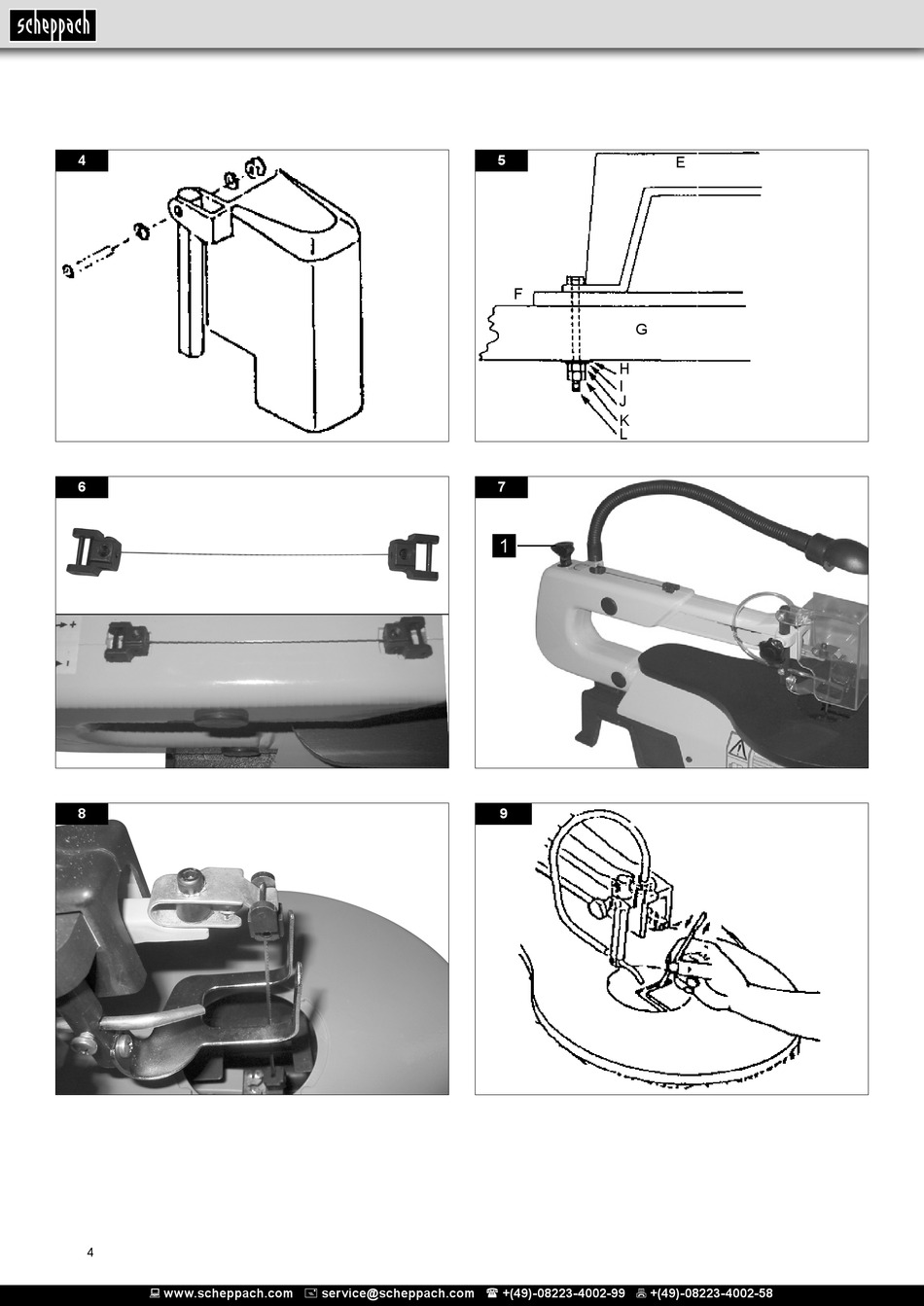 scheppach

4

5

E

F

G

H

I

J

K

L

6

7

1

8

9

4

www.scheppach.com service@scheppach.com +(49)-08223-4002-99 +(49)-08223-4002-58